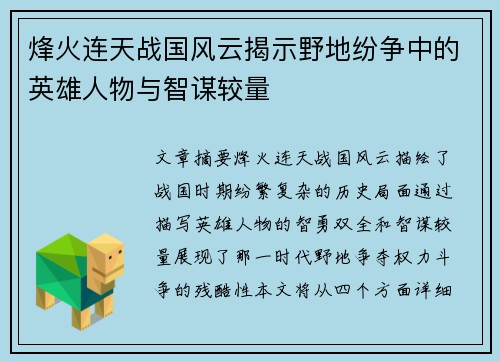 烽火连天战国风云揭示野地纷争中的英雄人物与智谋较量

文章摘要烽火连天战国风云描绘了战国时期纷繁复杂的历史局面通过描写英雄人物的智勇双全和智谋较量展现了那一时代野地争夺权力斗争的残酷性本文将从四个方面详细